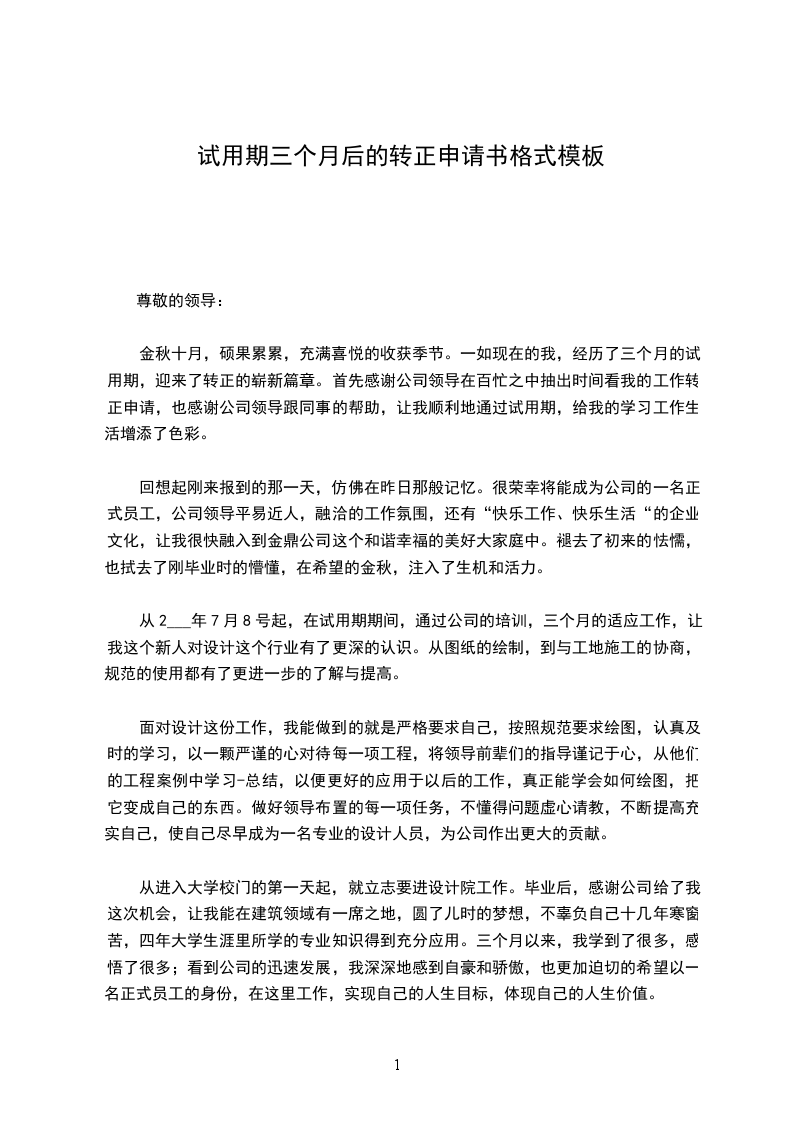 试用期三个月后的转正申请书格式模板

尊敬的领导：

金秋十月，硕果累累，充满喜悦的收获季节。一如现在的我，经历了三个月的试用期，迎来了转正的崭新篇章。首先感谢公司领导在百忙之中抽出时间看我的工作转正申请，也感谢公司领导跟同事的帮助，让我顺利地通过试用期，给我的学习工作生活增添了色彩。

回想起刚来报到的那一天，仿佛在昨日那般记忆。很荣幸将能成为公司的一名正式员工，公司领导平易近人，融洽的工作氛围，还有“快乐工作、快乐生活“的企业文化，让我很快融入到金鼎公司这个和谐幸福的美好大家庭中。褪去了初来的怯懦，也拭去了刚毕业时的懵懂，在希望的金秋，注入了生机和活力。

从 2___年 7 月 8 号起，在试用期期间，通过公司的培训，三个月的适应工作，让我这个新人对设计这个行业有了更深的认识。从图纸的绘制，到与工地施工的协商，规范的使用都有了更进一步的了解与提高。

面对设计这份工作，我能做到的就是严格要求自己，按照规范要求绘图，认真及时的学习，以一颗严谨的心对待每一项工程，将领导前辈们的指导谨记于心，从他们的工程案例中学习-总结，以便更好的应用于以后的工作，真正能学会如何绘图，把它变成自己的东西。做好领导布置的每一项任务，不懂得问题虚心请教，不断提高充实自己，使自己尽早成为一名专业的设计人员，为公司作出更大的贡献。

从进入大学校门的第一天起，就立志要进设计院工作。毕业后，感谢公司给了我这次机会，让我能在建筑领域有一席之地，圆了儿时的梦想，不辜负自己十几年寒窗苦，四年大学生涯里所学的专业知识得到充分应用。三个月以来，我学到了很多，感悟了很多；看到公司的迅速发展，我深深地感到自豪和骄傲，也更加迫切的希望以一名正式员工的身份，在这里工作，实现自己的人生目标，体现自己的人生价值。

1